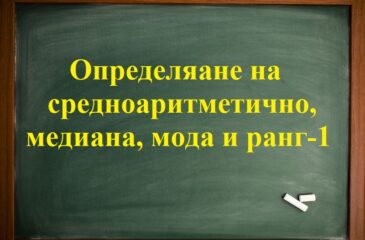 Определяане на средноаритметично, медиана, мода и ранг-1